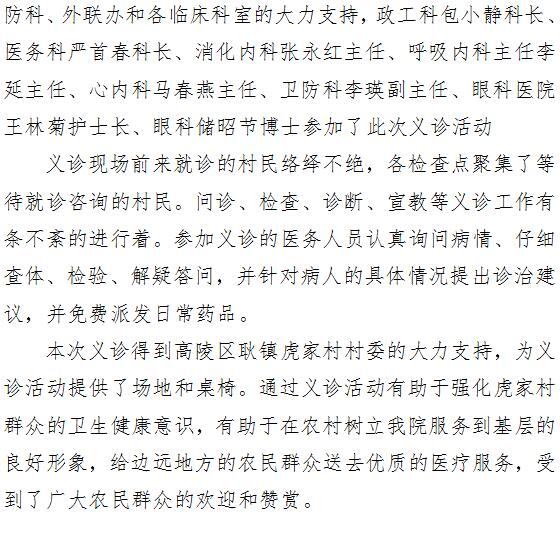 防科、外联办和各临床科室的大力支持，政工科包小静科长、医务科严首春科长、消化内科张永红主任、呼吸内科主任李延主任、心内科马春燕主任、卫防科李瑛副主任、眼科医院王林菊护士长、眼科储昭节博士参加了此次义诊活动

义诊现场前来就诊的村民络绎不绝，各检查点聚集了等待就诊咨询的村民。问诊、检查、诊断、宣教等义诊工作有条不紊的进行着。参加义诊的医务人员认真询问病情、仔细查体、检验、解疑答问，并针对病人的具体情况提出诊治建议，并免费派发日常药品。

本次义诊得到高陵区耿镇虎家村村委的大力支持，为义诊活动提供了场地和桌椅。通过义诊活动有助于强化虎家村群众的卫生健康意识，有助于在农村树立我院服务到基层的良好形象，给边远地方的农民群众送去优质的医疗服务，受到了广大农民群众的欢迎和赞赏。